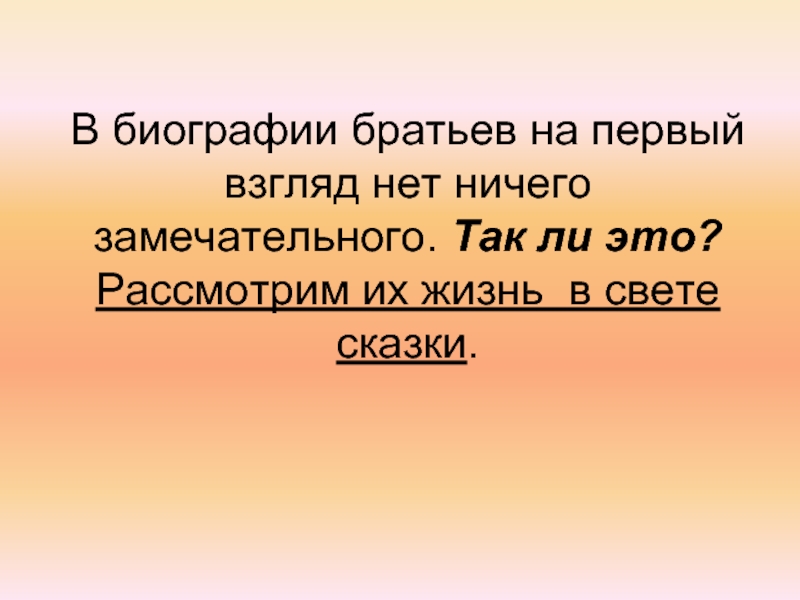 В биографии братьев на первый взгляд нет ничего замечательного. Так ли это? Рассмотрим их жизнь  в свете сказки.